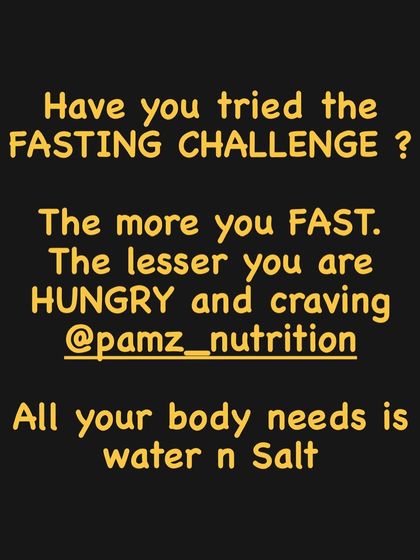 Have you tried the FASTING CHALLENGE ?

The more you FAST. The lesser you are HUNGRY and craving @pamz_nutrition

All your body needs is water n Salt